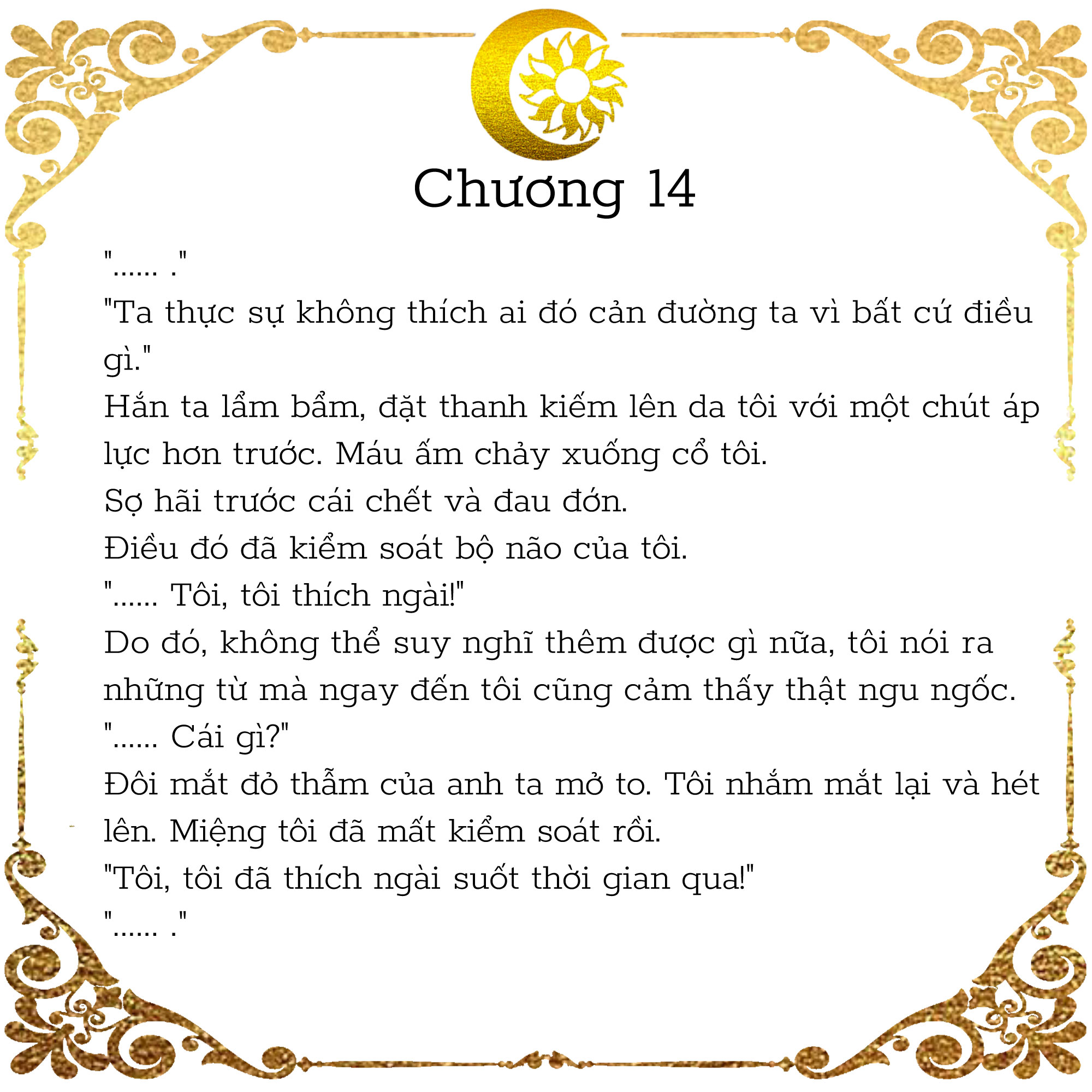 Chương 14

"...... ."

"Ta thực sự không thích ai đó cản đường ta vì bất cứ điều gì."

Hắn ta lẩm bẩm, đặt thanh kiếm lên da tôi với một chút áp lực hơn trước. Máu ấm chảy xuống cổ tôi.

Sợ hãi trước cái chết và đau đớn.

Điều đó đã kiểm soát bộ não của tôi.

"...... Tôi, tôi thích ngài!"

Do đó, không thể suy nghĩ thêm được gì nữa, tôi nói ra những từ mà ngay đến tôi cũng cảm thấy thật ngu ngốc.

"...... Cái gì?"

Đôi mắt đỏ thẫm của anh ta mở to. Tôi nhắm mắt lại và hét lên. Miệng tôi đã mất kiểm soát rồi.

"Tôi, tôi đã thích ngài suốt thời gian qua!"

"...... ."